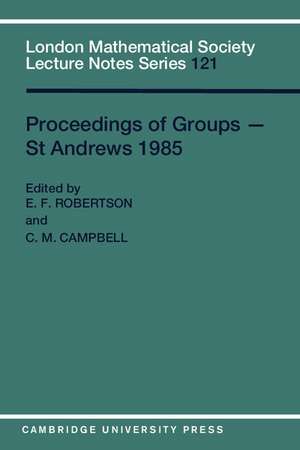 London Mathematical Society
Lecture Notes Series 121

Proceedings of Groups —
St Andrews 1985

Edited by
E. F. ROBERTSON
and
C. M. CAMPBELL

CAMBRIDGE UNIVERSITY PRESS